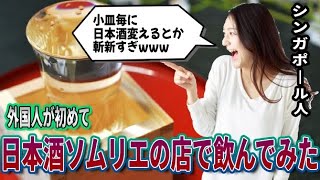 小皿毎に
日本酒変えるとか
斬新すぎwww

シンガポール人

外国人が初めて

日本酒ソムリエの店で飲んでみた